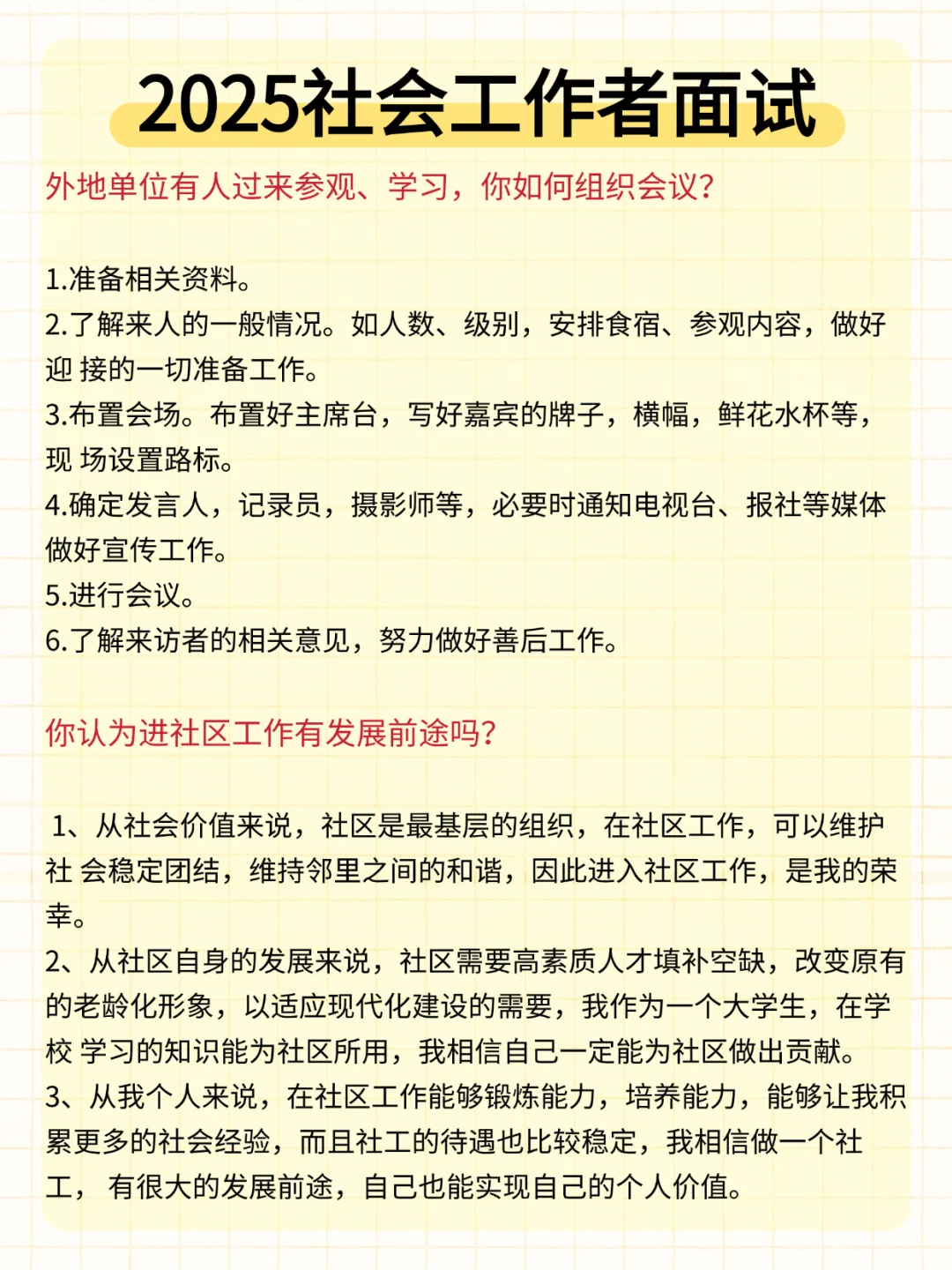 2025社会工作者面试

外地单位有人过来参观、学习，你如何组织会议?

1.准备相关资料。
2.了解来人的一般情况。如人数、级别，安排食宿、参观内容，做好迎 接的一切准备工作。
3.布置会场。布置好主席台，写好嘉宾的牌子，横幅，鲜花水杯等，现 场设置路标。
4.确定发言人，记录员，摄影师等，必要时通知电视台、报社等媒体做好宣传工作。
5.进行会议。
6.了解来访者的相关意见，努力做好善后工作。

你认为进社区工作有发展前途吗?

1、从社会价值来说，社区是最基层的组织，在社区工作，可以维护社 会稳定团结，维持邻里之间的和谐，因此进入社区工作，是我的荣幸。
2、从社区自身的发展来说，社区需要高素质人才填补空缺，改变原有的老龄化形象，以适应现代化建设的需要，我作为一个大学生，在学校 学习的知识能为社区所用，我相信自己一定能为社区做出贡献。
3、从我个人来说，在社区工作能够锻炼能力，培养能力，能够让我积累更多的社会经验，而且社工的待遇也比较稳定，我相信做一个社工， 有很大的发展前途，自己也能实现自己的个人价值。